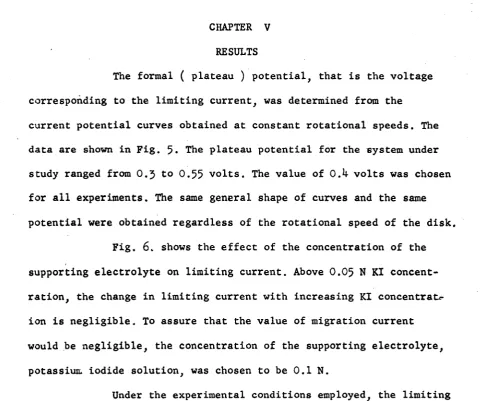 CHAPTER V

RESULTS

The formal ( plateau ) potential, that is the voltage corresponding to the limiting current, was determined from the current potential curves obtained at constant rotational speeds. The data are shown in Fig. 5. The plateau potential for the system under study ranged from 0.3 to 0.55 volts. The value of 0.4 volts was chosen for all experiments. The same general shape of curves and the same potential were obtained regardless of the rotational speed of the disk.

Fig. 6. shows the effect of the concentration of the supporting electrolyte on limiting current. Above 0.05 N KI concentration, the change in limiting current with increasing KI concentration is negligible. To assure that the value of migration current would be negligible, the concentration of the supporting electrolyte, potassium iodide solution, was chosen to be 0.1 N.

Under the experimental conditions employed, the limiting